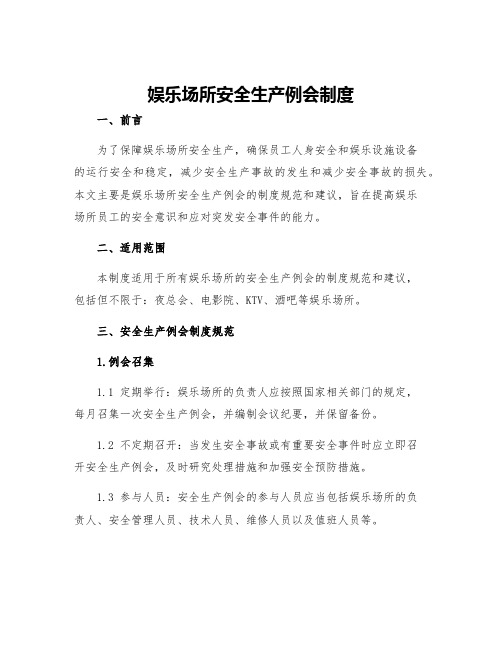 娱乐场所安全生产例会制度

一、前言

为了保障娱乐场所安全生产，确保员工人身安全和娱乐设施设备的运行安全和稳定，减少安全生产事故的发生和减少安全事故的损失。本文主要是娱乐场所安全生产例会的制度规范和建议，旨在提高娱乐场所员工的安全意识和应对突发安全事件的能力。

二、适用范围

本制度适用于所有娱乐场所的安全生产例会的制度规范和建议，包括但不限于：夜总会、电影院、KTV、酒吧等娱乐场所。

三、安全生产例会制度规范

1.例会召集

1.1 定期举行：娱乐场所的负责人应按照国家相关部门的规定，每月召集一次安全生产例会，并编制会议纪要，并保留备份。

1.2 不定期召开：当发生安全事故或有重要安全事件时应立即召开安全生产例会，及时研究处理措施和加强安全预防措施。

1.3 参与人员：安全生产例会的参与人员应当包括娱乐场所的负责人、安全管理人员、技术人员、维修人员以及值班人员等。